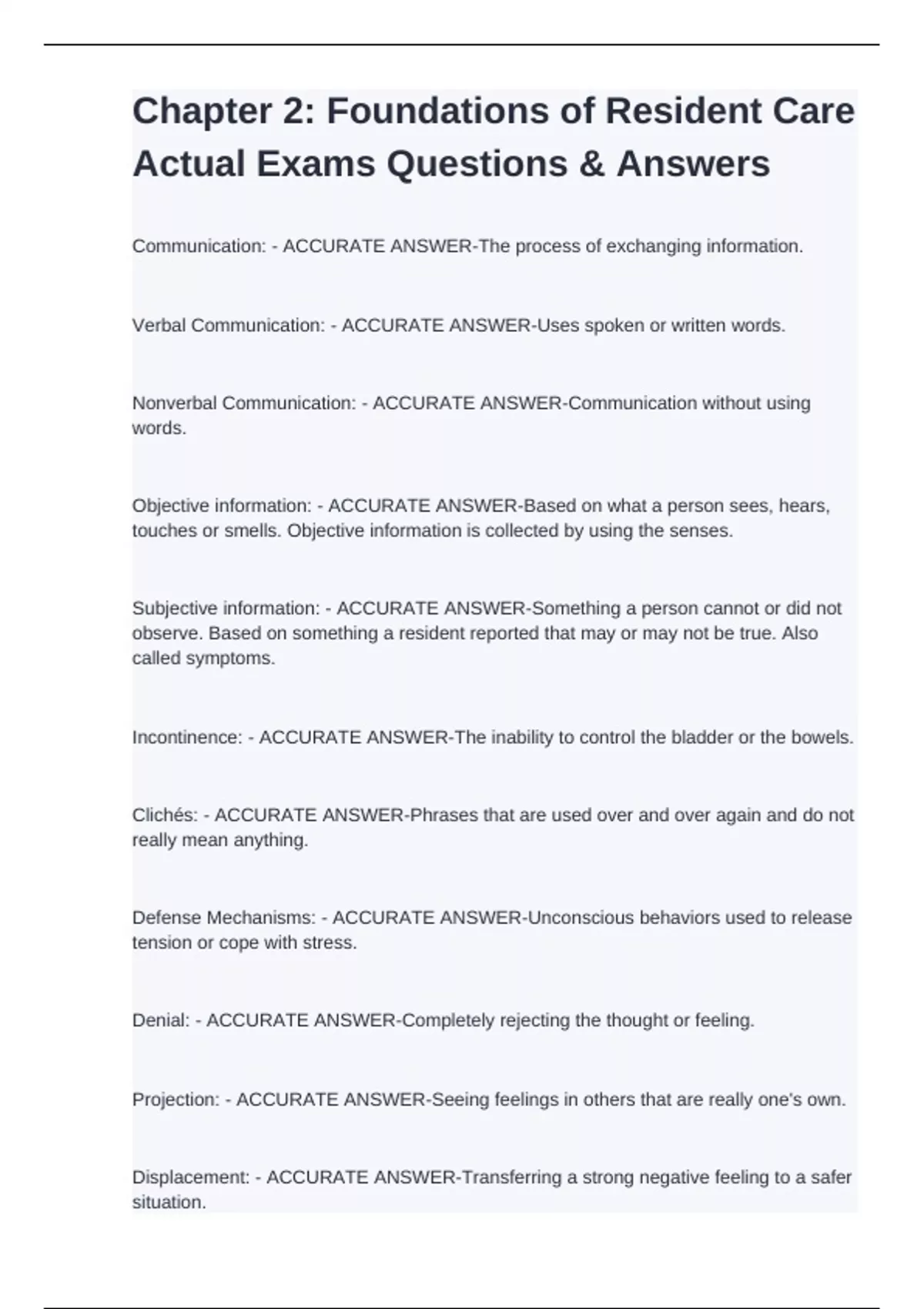 Chapter 2: Foundations of Resident Care Actual Exams Questions & Answers

Communication: - ACCURATE ANSWER-The process of exchanging information.

Verbal Communication: - ACCURATE ANSWER-Uses spoken or written words.

Nonverbal Communication: - ACCURATE ANSWER-Communication without using words.

Objective information: - ACCURATE ANSWER-Based on what a person sees, hears, touches or smells. Objective information is collected by using the senses.

Subjective information: - ACCURATE ANSWER-Something a person cannot or did not observe. Based on something a resident reported that may or may not be true. Also called symptoms.

Incontinence: - ACCURATE ANSWER-The inability to control the bladder or the bowels.

Clichés: - ACCURATE ANSWER-Phrases that are used over and over again and do not really mean anything.

Defense Mechanisms: - ACCURATE ANSWER-Unconscious behaviors used to release tension or cope with stress.

Denial: - ACCURATE ANSWER-Completely rejecting the thought or feeling.

Projection: - ACCURATE ANSWER-Seeing feelings in others that are really one's own.

Displacement: - ACCURATE ANSWER-Transferring a strong negative feeling to a safer situation.